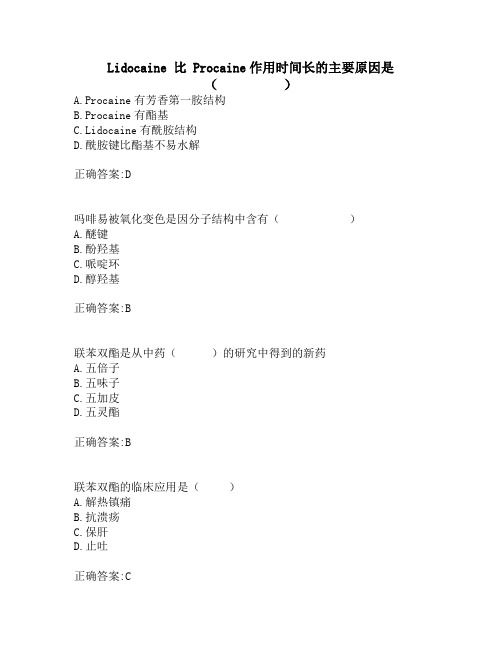 Lidocaine 比 Procaine 作用时间长的主要原因是（　　）
A.Procaine 有芳香第一胺结构
B.Procaine 有酯基
C.Lidocaine 有酰胺结构
D.酰胺键比酯基不易水解

正确答案:D

吗啡易被氧化变色是因分子结构中含有（　　　）
A.醚键
B.酚羟基
C.哌啶环
D.醇羟基

正确答案:B

联苯双酯是从中药（　　）的研究中得到的新药
A.五倍子
B.五味子
C.五加皮
D.五灵酯

正确答案:B

联苯双酯的临床应用是（　　）
A.解热镇痛
B.抗溃疡
C.保肝
D.止吐

正确答案:C